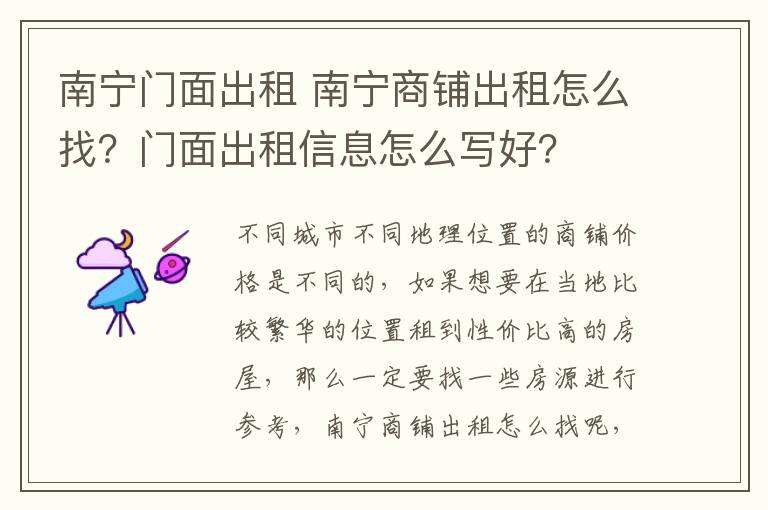 南宁门面出租 南宁商铺出租怎么找？门面出租信息怎么写好？

不同城市不同地理位置的商铺价格是不同的，如果想要在当地比较繁华的位置租到性价比高的房屋，那么一定要找一些房源进行参考，南宁商铺出租怎么找呢，